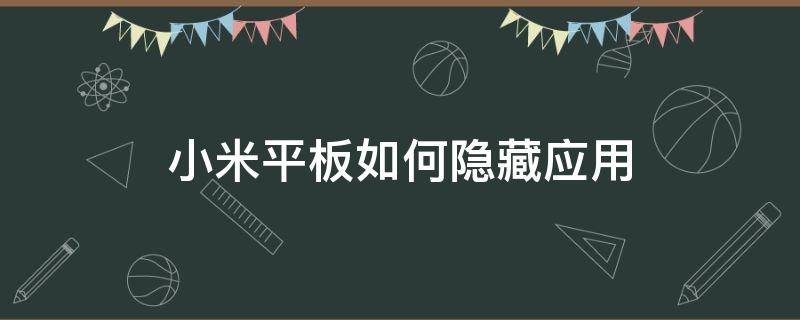 小米平板如何隐藏应用